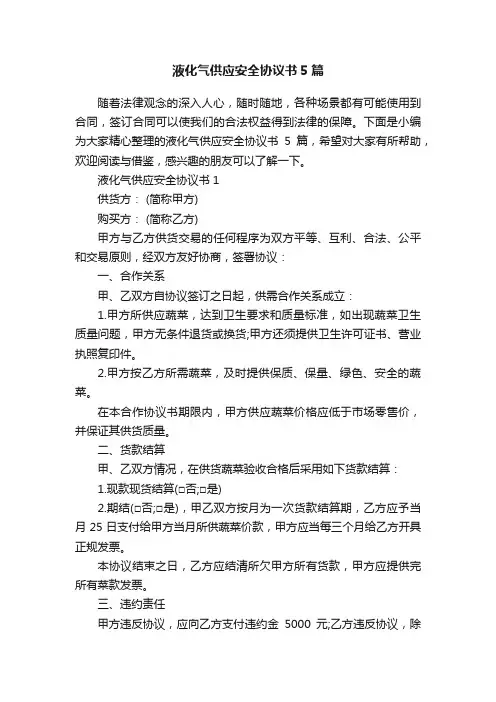 液化气供应安全协议书5篇

随着法律观念的深入人心，随时随地，各种场景都有可能使用到合同，签订合同可以使我们的合法权益得到法律的保障。下面是小编为大家精心整理的液化气供应安全协议书 5 篇，希望对大家有所帮助，欢迎阅读与借鉴，感兴趣的朋友可以了解一下。

液化气供应安全协议书 1

供货方：(简称甲方)

购买方：(简称乙方)

甲方与乙方供货交易的任何程序为双方平等、互利、合法、公平和交易原则，经双方友好协商，签署协议：

一、合作关系

甲、乙双方自协议签订之日起，供需合作关系成立：

1.甲方所供应蔬菜，达到卫生要求和质量标准，如出现蔬菜卫生质量问题，甲方无条件退货或换货;甲方还须提供卫生许可证书、营业执照复印件。

2.甲方按乙方所需蔬菜，及时提供保质、保量、绿色、安全的蔬菜。

在本合作协议书期限内，甲方供应蔬菜价格应低于市场零售价，并保证其供货质量。

二、货款结算

甲、乙双方情况，在供货蔬菜验收合格后采用如下货款结算：

1.现款现货结算(□否;□是)

2.期结(□否;□是)，甲乙双方按月为一次货款结算期，乙方应予当月 25 日支付给甲方当月所供蔬菜价款，甲方应当每三个月给乙方开具正规发票。

本协议结束之日，乙方应结清所欠甲方所有货款，甲方应提供完所有菜款发票。

三、违约责任

甲方违反协议，应向乙方支付违约金 5000 元;乙方违反协议，除